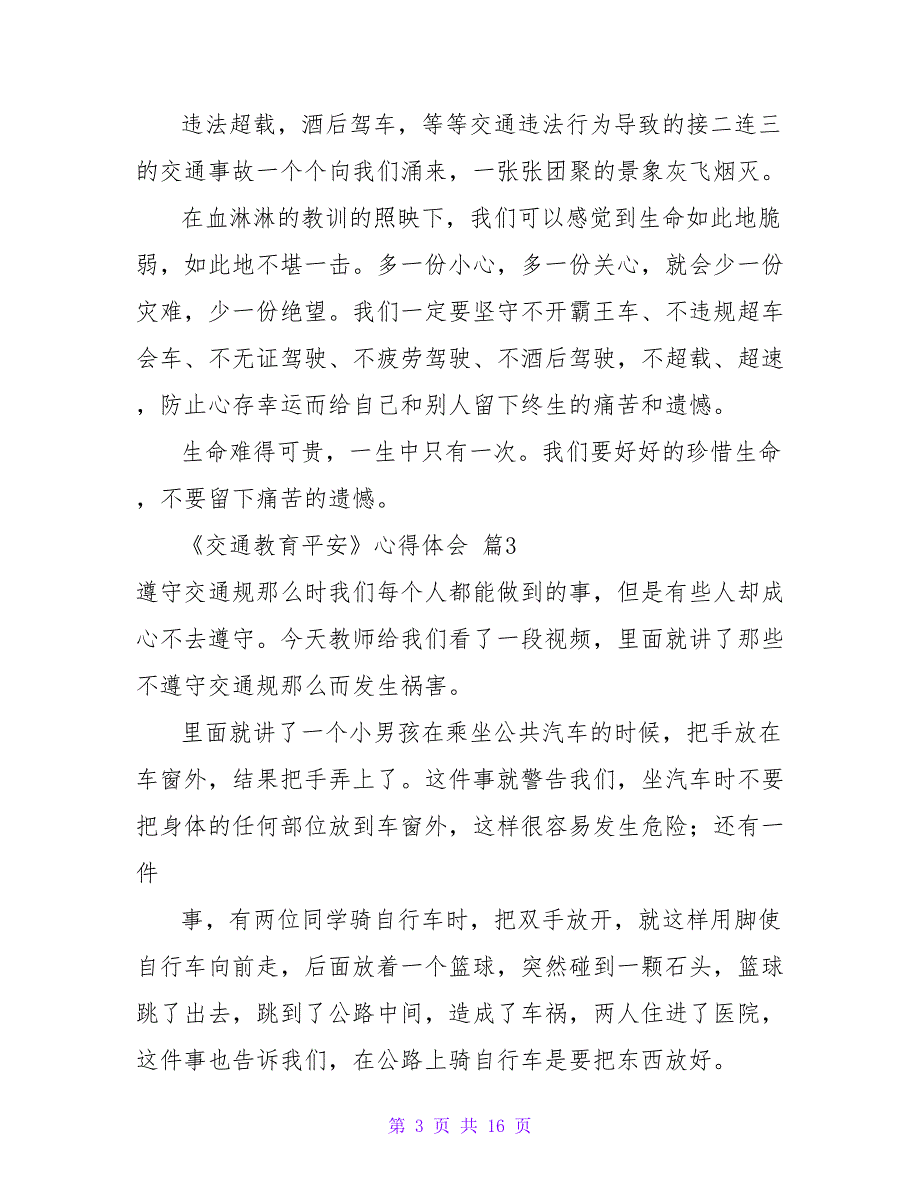 违法超载，酒后驾车，等等交通违法行为导致的接二连三的交通事故一个个向我们涌来，一张张团聚的景象灰飞烟灭。

在血淋淋的教训的照映下，我们可以感觉到生命如此地脆弱，如此地不堪一击。多一份小心，多一份关心，就会少一份灾难，少一份绝望。我们一定要坚守不开霸王车、不违规超车会车、不无证驾驶、不疲劳驾驶、不酒后驾驶，不超载、超速，防止心存幸运而给自己和别人留下终生的痛苦和遗憾。

生命难得可贵，一生中只有一次。我们要好好的珍惜生命，不要留下痛苦的遗憾。

《交通教育平安》心得体会 篇3

遵守交通规那么时我们每个人都能做到的事，但是有些人却成心不去遵守。今天教师给我们看了一段视频，里面就讲了那些不遵守交通规那么而发生祸害。

里面就讲了一个小男孩在乘坐公共汽车的时候，把手放在车窗外，结果把手弄上了。这件事就警告我们，坐汽车时不要把身体的任何部位放到车窗外，这样很容易发生危险；还有一件

事，有两位同学骑自行车时，把双手放开，就这样用脚使自行车向前走，后面放着一个篮球，突然碰到一颗石头，篮球跳了出去，跳到了公路中间，造成了车祸，两人住进了医院，这件事也告诉我们，在公路上骑自行车是要把东西放好。

第 3 页 共 16 页